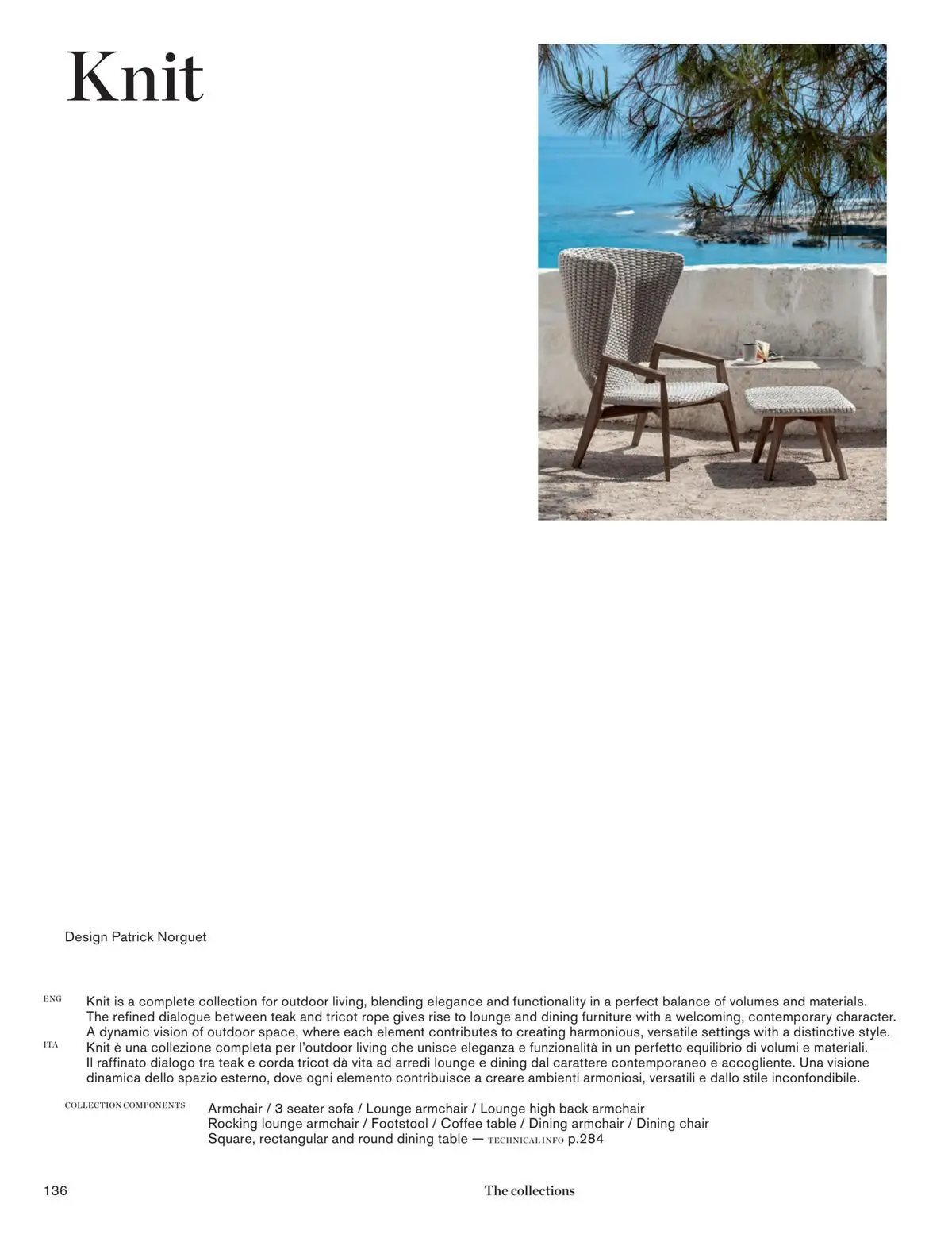 Knit

Design Patrick Norguet

ENG Knit is a complete collection for outdoor living, blending elegance and functionality in a perfect balance of volumes and materials. The refined dialogue between teak and tricot rope gives rise to lounge and dining furniture with a welcoming, contemporary character. A dynamic vision of outdoor space, where each element contributes to creating harmonious, versatile settings with a distinctive style.

ITA Knit è una collezione completa per l'outdoor living che unisce eleganza e funzionalità in un perfetto equilibrio di volumi e materiali. Il raffinato dialogo tra teak e corda tricot dà vita ad arredi lounge e dining dal carattere contemporaneo e accogliente. Una visione dinamica dello spazio esterno, dove ogni elemento contribuisce a creare ambienti armoniosi, versatili e dallo stile inconfondibile.

COLLECTION COMPONENTS Armchair / 3 seater sofa / Lounge armchair / Lounge high back armchair
Rocking lounge armchair / Footstool / Coffee table / Dining armchair / Dining chair
Square, rectangular and round dining table — TECHNICAL INFO p.284

136 The collections